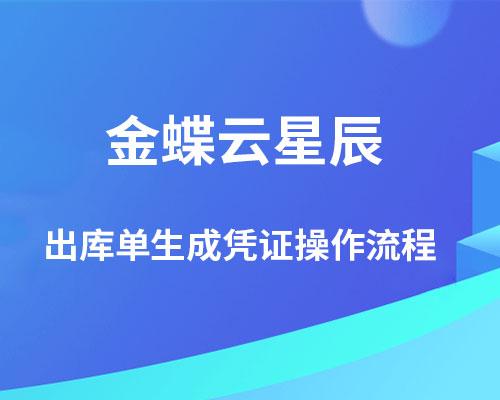 金蝶云星辰

出库单生成凭证操作流程